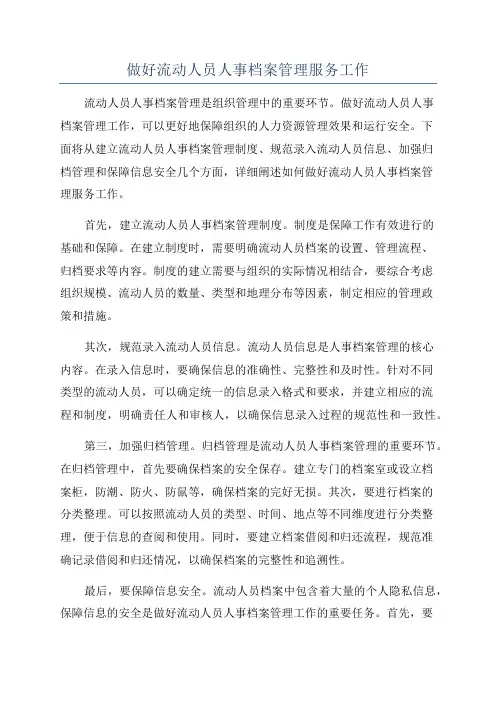 做好流动人员人事档案管理服务工作

流动人员人事档案管理是组织管理中的重要环节。做好流动人员人事档案管理工作，可以更好地保障组织的人力资源管理效果和运行安全。下面将从建立流动人员人事档案管理制度、规范录入流动人员信息、加强归档管理和保障信息安全几个方面，详细阐述如何做好流动人员人事档案管理服务工作。

首先，建立流动人员人事档案管理制度。制度是保障工作有效进行的基础和保障。在建立制度时，需要明确流动人员档案的设置、管理流程、归档要求等内容。制度的建立需要与组织的实际情况相结合，要综合考虑组织规模、流动人员的数量、类型和地理分布等因素，制定相应的管理政策和措施。

其次，规范录入流动人员信息。流动人员信息是人事档案管理的核心内容。在录入信息时，要确保信息的准确性、完整性和及时性。针对不同类型的流动人员，可以确定统一的信息录入格式和要求，并建立相应的流程和制度，明确责任人和审核人，以确保信息录入过程的规范性和一致性。

第三，加强归档管理。归档管理是流动人员人事档案管理的重要环节。在归档管理中，首先要确保档案的安全保存。建立专门的档案室或设立档案柜，防潮、防火、防鼠等，确保档案的完好无损。其次，要进行档案的分类整理。可以按照流动人员的类型、时间、地点等不同维度进行分类整理，便于信息的查阅和使用。同时，要建立档案借阅和归还流程，规范准确记录借阅和归还情况，以确保档案的完整性和追溯性。

最后，要保障信息安全。流动人员档案中包含着大量的个人隐私信息，保障信息的安全是做好流动人员人事档案管理工作的重要任务。首先，要